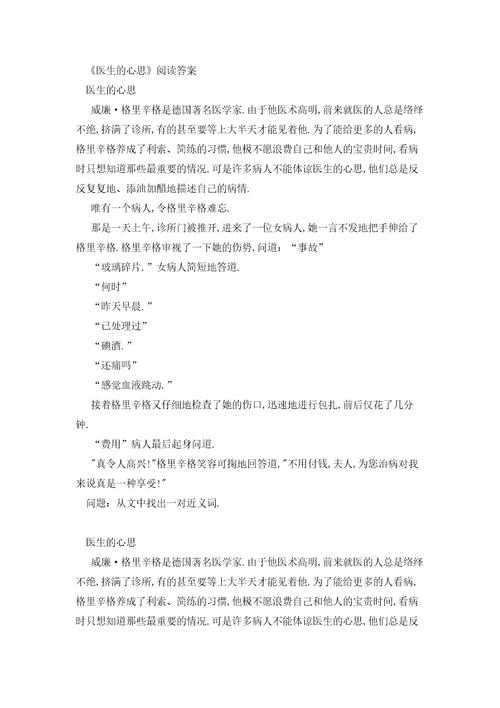 《医生的心思》阅读答案

医生的心思

威廉·格里辛格是德国著名医学家.由于他医术高明,前来就医的人总是络绎不绝,挤满了诊所,有的甚至要等上大半天才能见着他.为了能给更多的人看病,格里辛格养成了利索、简练的习惯,他极不愿浪费自己和他人的宝贵时间,看病时只想知道那些最重要的情况.可是许多病人不能体谅医生的心思,他们总是反反复复地、添油加醋地描述自己的病情.

唯有一个病人,令格里辛格难忘.

那是一天上午,诊所门被推开,进来了一位女病人,她一言不发地把手伸给了格里辛格.格里辛格审视了一下她的伤势,问道:“事故”

“玻璃碎片.”女病人简短地答道.

“何时”

“昨天早晨.”

“已处理过”

“碘酒.”

“还痛吗”

“感觉血液跳动.”

接着格里辛格又仔细地检查了她的伤口,迅速地进行包扎,前后仅花了几分钟.

“费用”病人最后起身问道.

"真令人高兴!"格里辛格笑容可掬地回答道,"不用付钱,夫人,为您治病对我来说真是一种享受!"

问题:从文中找出一对近义词.

医生的心思

威廉·格里辛格是德国著名医学家.由于他医术高明,前来就医的人总是络绎不绝,挤满了诊所,有的甚至要等上大半天才能见着他.为了能给更多的人看病,格里辛格养成了利索、简练的习惯,他极不愿浪费自己和他人的宝贵时间,看病时只想知道那些最重要的情况.可是许多病人不能体谅医生的心思,他们总是反